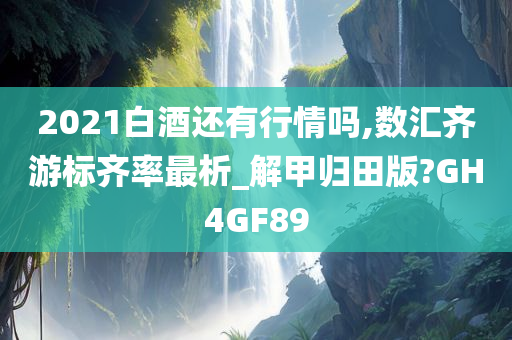 2021白酒还有行情吗,数汇齐游标齐率最析_解甲归田版?GH4GF89